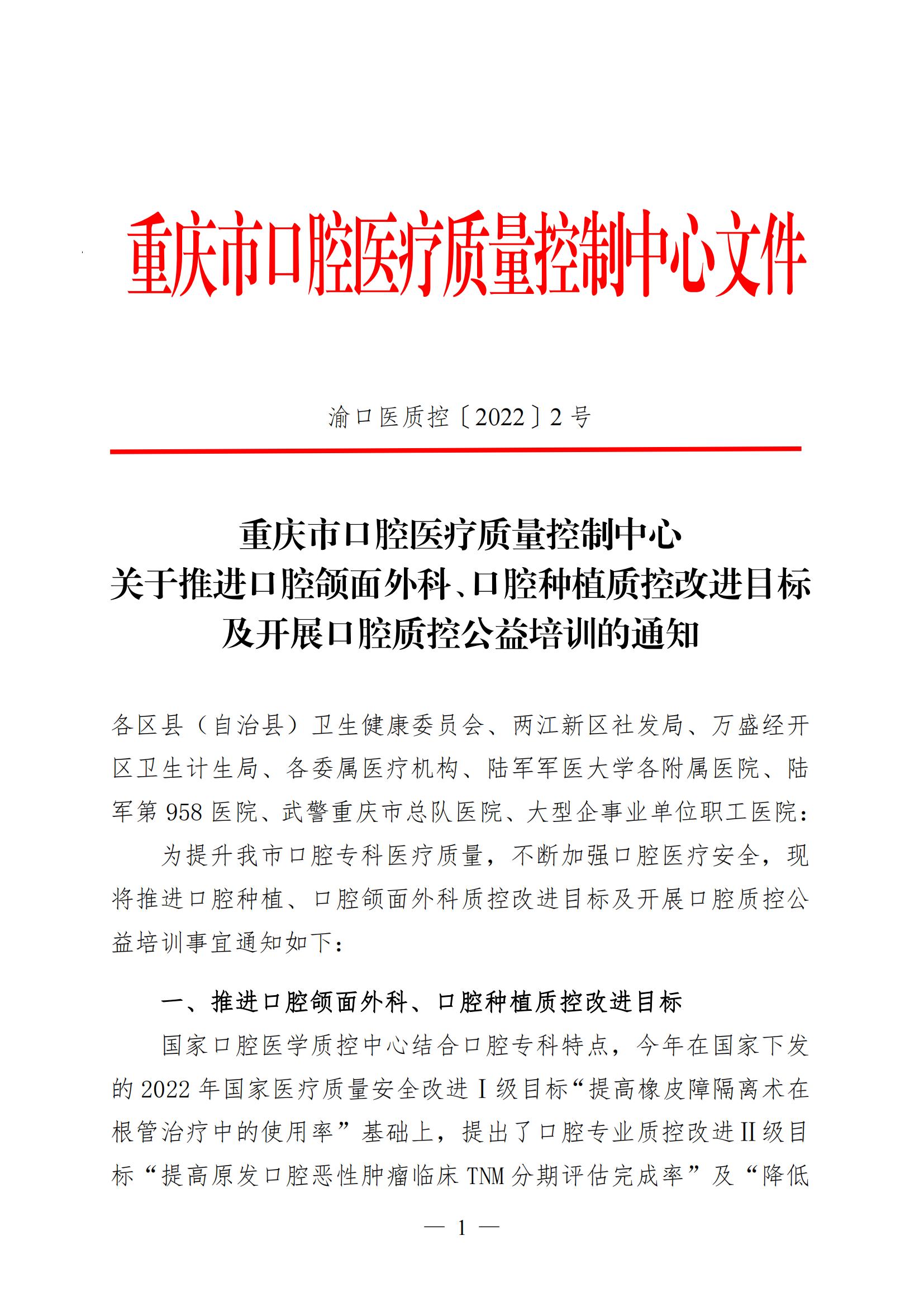 重庆市口腔医疗质量控制中心文件

渝口医质控〔2022〕2号

重庆市口腔医疗质量控制中心
关于推进口腔颌面外科、口腔种植质控改进目标
及开展口腔质控公益培训的通知

各区县（自治县）卫生健康委员会、两江新区社发局、万盛经开区卫生计生局、各委属医疗机构、陆军军医大学各附属医院、陆军第958医院、武警重庆市总队医院、大型企事业单位职工医院：

为提升我市口腔专科医疗质量，不断加强口腔医疗安全，现将推进口腔种植、口腔颌面外科质控改进目标及开展口腔质控公益培训事宜通知如下：

一、推进口腔颌面外科、口腔种植质控改进目标

国家口腔医学质控中心结合口腔专科特点，今年在国家下发的2022年国家医疗质量安全改进Ⅰ级目标“提高橡皮障隔离术在根管治疗中的使用率”基础上，提出了口腔专业质控改进Ⅱ级目标“提高原发口腔恶性肿瘤临床TNM分期评估完成率”及“降低

— 1 —